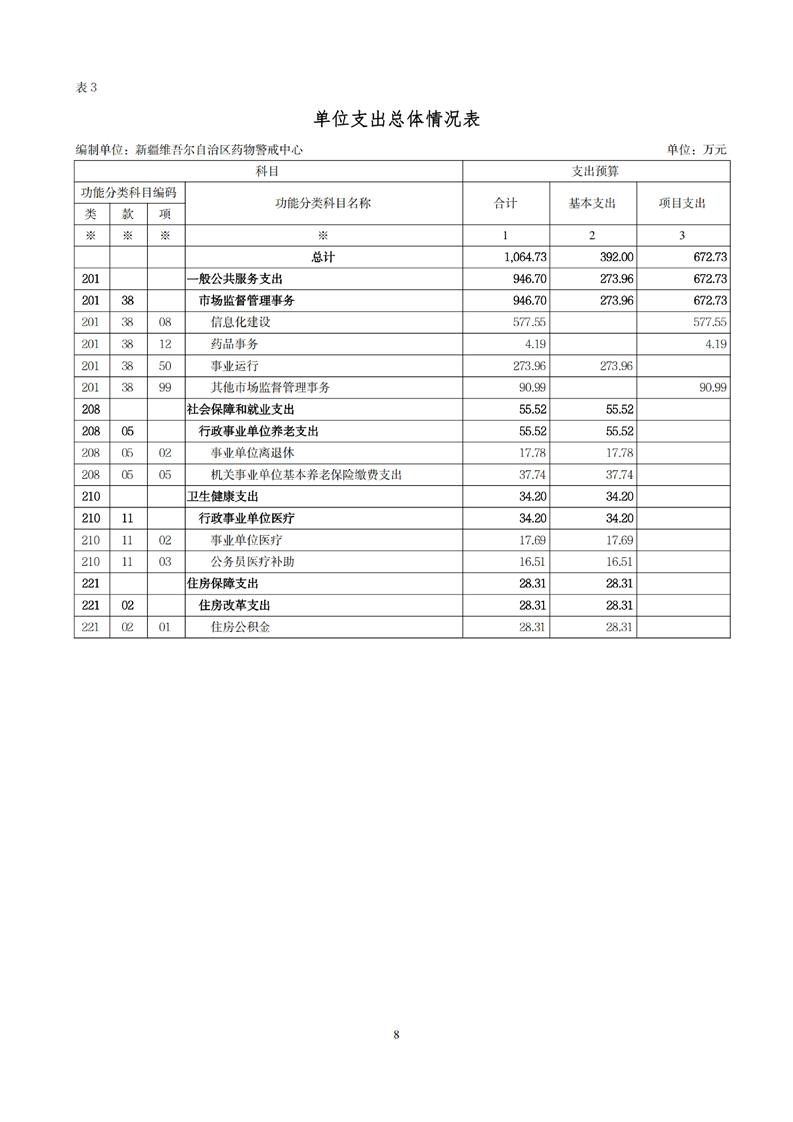 表 3

单位支出总体情况表

编制单位：新疆维吾尔自治区药物警戒中心　　　　　　单位：万元

| 科目 | | | | 支出预算 | | |
|---|---|---|---|---|---|---|
| 功能分类科目编码 | | | 功能分类科目名称 | 合计 | 基本支出 | 项目支出 |
| 类 | 款 | 项 | | | | |
| ※ | ※ | ※ | ※ | 1 | 2 | 3 |
| | | | 总计 | 1,064.73 | 392.00 | 672.73 |
| 201 | | | 一般公共服务支出 | 946.70 | 273.96 | 672.73 |
| 201 | 38 | | 市场监督管理事务 | 946.70 | 273.96 | 672.73 |
| 201 | 38 | 08 | 信息化建设 | 577.55 | | 577.55 |
| 201 | 38 | 12 | 药品事务 | 4.19 | | 4.19 |
| 201 | 38 | 50 | 事业运行 | 273.96 | 273.96 | |
| 201 | 38 | 99 | 其他市场监督管理事务 | 90.99 | | 90.99 |
| 208 | | | 社会保障和就业支出 | 55.52 | 55.52 | |
| 208 | 05 | | 行政事业单位养老支出 | 55.52 | 55.52 | |
| 208 | 05 | 02 | 事业单位离退休 | 17.78 | 17.78 | |
| 208 | 05 | 05 | 机关事业单位基本养老保险缴费支出 | 37.74 | 37.74 | |
| 210 | | | 卫生健康支出 | 34.20 | 34.20 | |
| 210 | 11 | | 行政事业单位医疗 | 34.20 | 34.20 | |
| 210 | 11 | 02 | 事业单位医疗 | 17.69 | 17.69 | |
| 210 | 11 | 03 | 公务员医疗补助 | 16.51 | 16.51 | |
| 221 | | | 住房保障支出 | 28.31 | 28.31 | |
| 221 | 02 | | 住房改革支出 | 28.31 | 28.31 | |
| 221 | 02 | 01 | 住房公积金 | 28.31 | 28.31 | |

8